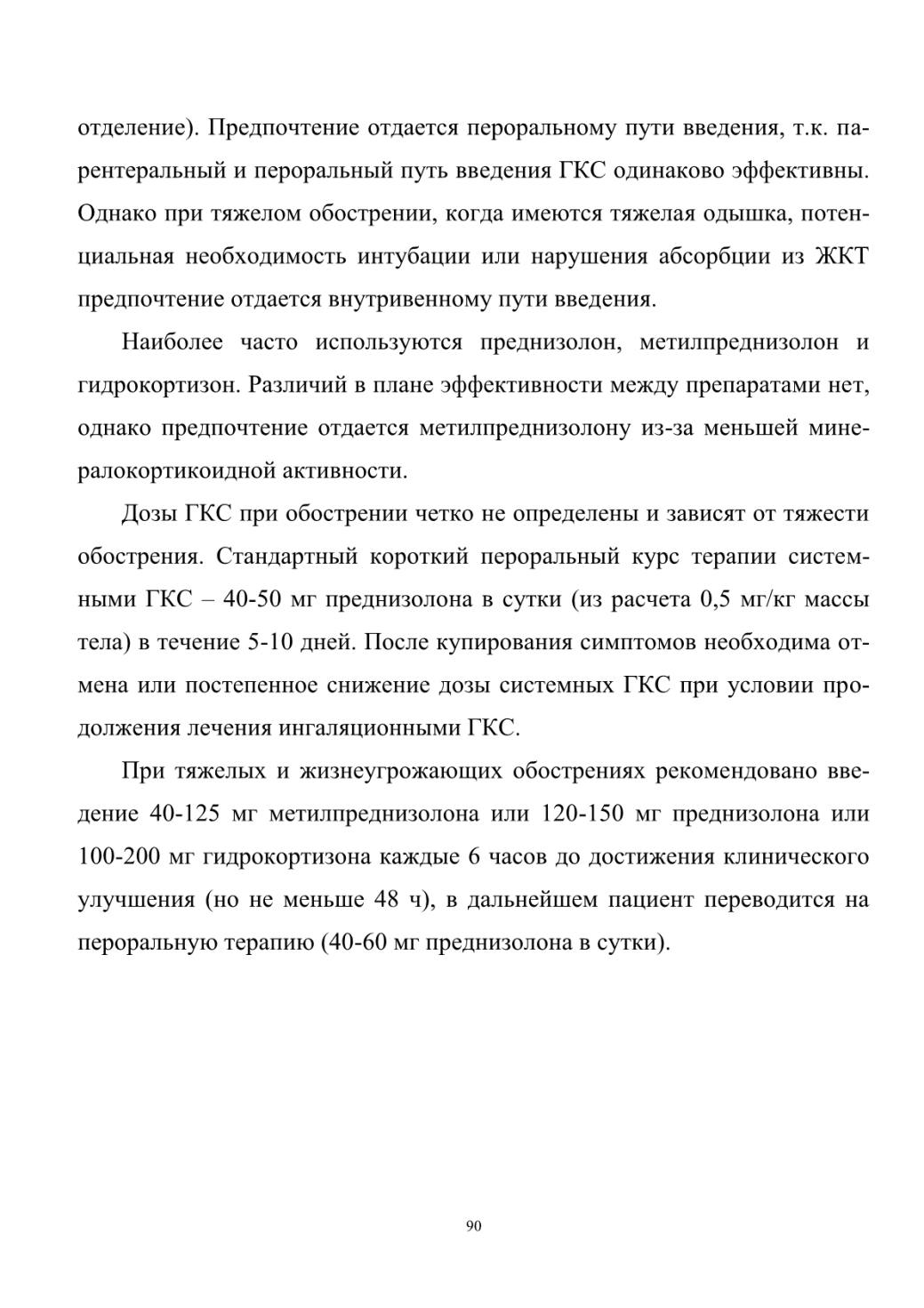 отделение). Предпочтение отдается пероральному пути введения, т.к. парентеральный и пероральный путь введения ГКС одинаково эффективны. Однако при тяжелом обострении, когда имеются тяжелая одышка, потенциальная необходимость интубации или нарушения абсорбции из ЖКТ предпочтение отдается внутривенному пути введения.

Наиболее часто используются преднизолон, метилпреднизолон и гидрокортизон. Различий в плане эффективности между препаратами нет, однако предпочтение отдается метилпреднизолону из-за меньшей минералокортикоидной активности.

Дозы ГКС при обострении четко не определены и зависят от тяжести обострения. Стандартный короткий пероральный курс терапии системными ГКС – 40-50 мг преднизолона в сутки (из расчета 0,5 мг/кг массы тела) в течение 5-10 дней. После купирования симптомов необходима отмена или постепенное снижение дозы системных ГКС при условии продолжения лечения ингаляционными ГКС.

При тяжелых и жизнеугрожающих обострениях рекомендовано введение 40-125 мг метилпреднизолона или 120-150 мг преднизолона или 100-200 мг гидрокортизона каждые 6 часов до достижения клинического улучшения (но не меньше 48 ч), в дальнейшем пациент переводится на пероральную терапию (40-60 мг преднизолона в сутки).

90